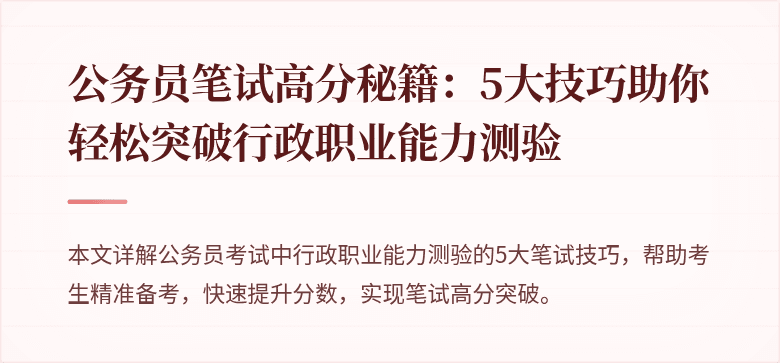 公务员笔试高分秘籍：5大技巧助你轻松突破行政职业能力测验

本文详解公务员考试中行政职业能力测验的5大笔试技巧，帮助考生精准备考，快速提升分数，实现笔试高分突破。